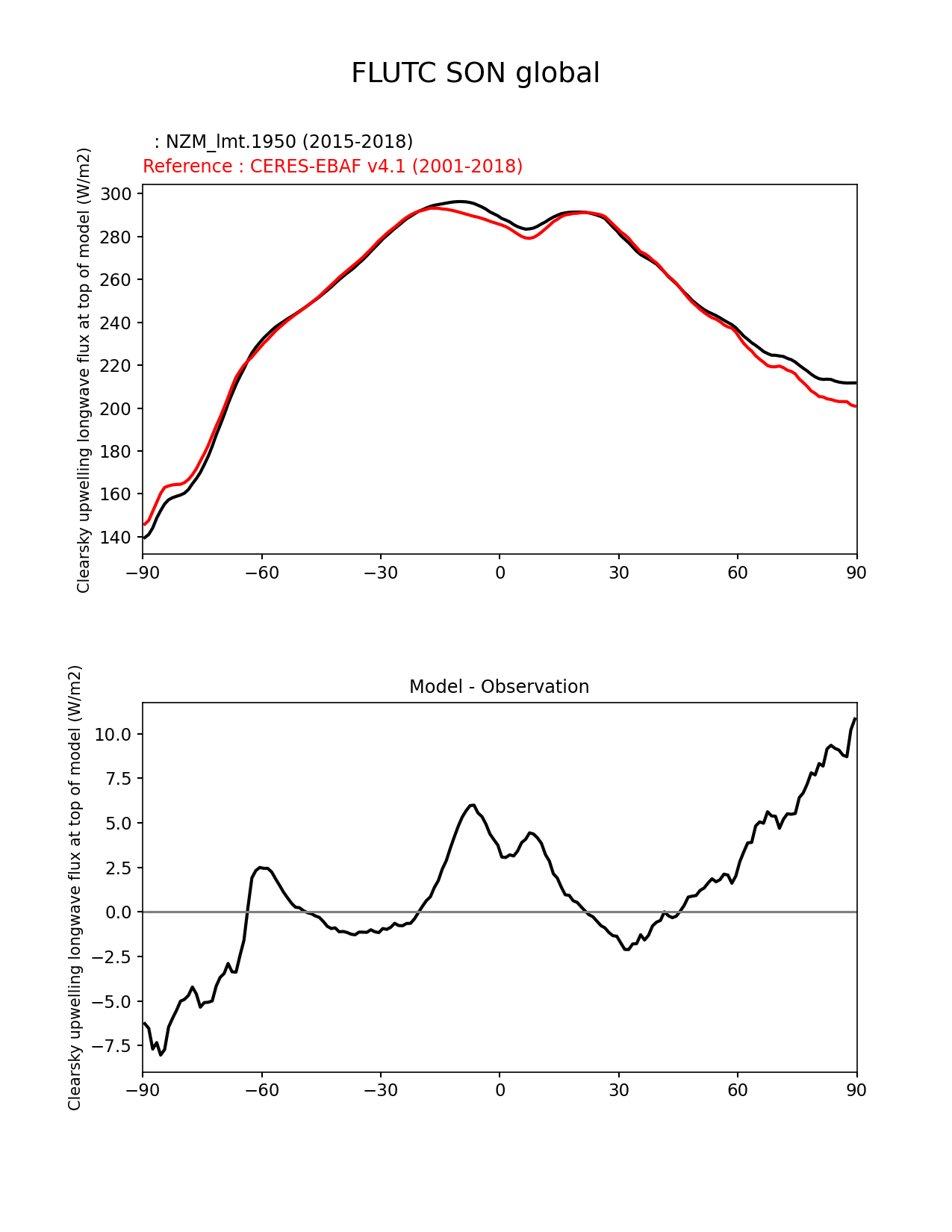 FLUTC SON global

: NZM_lmt.1950 (2015-2018)
Reference : CERES-EBAF v4.1 (2001-2018)

Clearsky upwelling longwave flux at top of model (W/m2)

300
280
260
240
220
200
180
160
140

−90 −60 −30 0 30 60 90

Model - Observation

Clearsky upwelling longwave flux at top of model (W/m2)

10.0
7.5
5.0
2.5
0.0
−2.5
−5.0
−7.5

−90 −60 −30 0 30 60 90